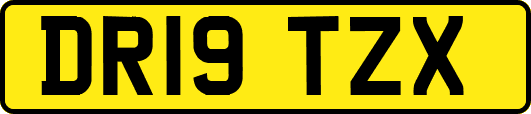 DR19 TZX